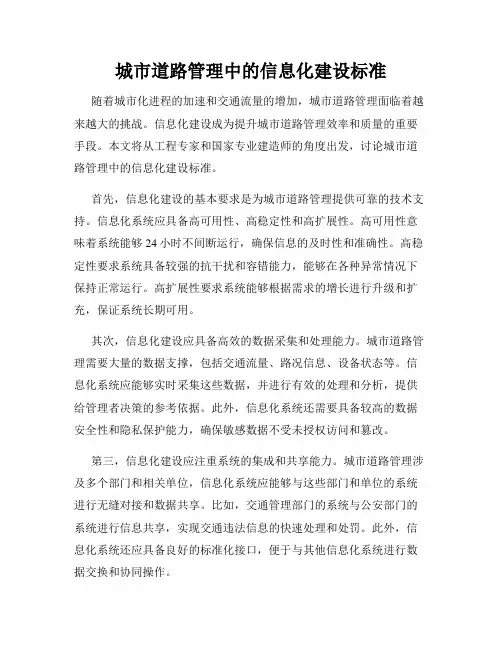 城市道路管理中的信息化建设标准

随着城市化进程的加速和交通流量的增加，城市道路管理面临着越来越大的挑战。信息化建设成为提升城市道路管理效率和质量的重要手段。本文将从工程专家和国家专业建造师的角度出发，讨论城市道路管理中的信息化建设标准。

首先，信息化建设的基本要求是为城市道路管理提供可靠的技术支持。信息化系统应具备高可用性、高稳定性和高扩展性。高可用性意味着系统能够 24 小时不间断运行，确保信息的及时性和准确性。高稳定性要求系统具备较强的抗干扰和容错能力，能够在各种异常情况下保持正常运行。高扩展性要求系统能够根据需求的增长进行升级和扩充，保证系统长期可用。

其次，信息化建设应具备高效的数据采集和处理能力。城市道路管理需要大量的数据支撑，包括交通流量、路况信息、设备状态等。信息化系统应能够实时采集这些数据，并进行有效的处理和分析，提供给管理者决策的参考依据。此外，信息化系统还需要具备较高的数据安全性和隐私保护能力，确保敏感数据不受未授权访问和篡改。

第三，信息化建设应注重系统的集成和共享能力。城市道路管理涉及多个部门和相关单位，信息化系统应能够与这些部门和单位的系统进行无缝对接和数据共享。比如，交通管理部门的系统与公安部门的系统进行信息共享，实现交通违法信息的快速处理和处罚。此外，信息化系统还应具备良好的标准化接口，便于与其他信息化系统进行数据交换和协同操作。